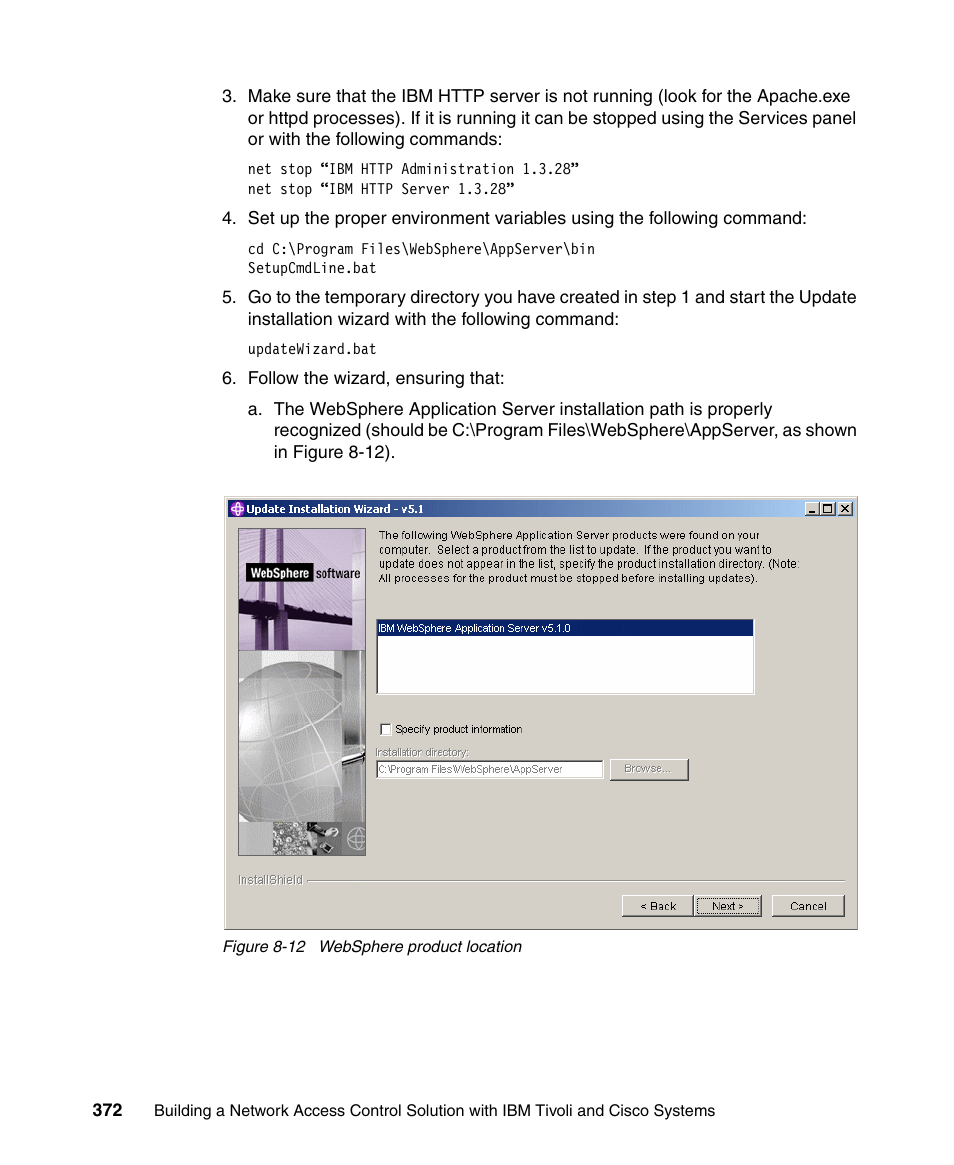 3. Make sure that the IBM HTTP server is not running (look for the Apache.exe or httpd processes). If it is running it can be stopped using the Services panel or with the following commands:

net stop “IBM HTTP Administration 1.3.28”
net stop “IBM HTTP Server 1.3.28”

4. Set up the proper environment variables using the following command:

cd C:\Program Files\WebSphere\AppServer\bin
SetupCmdLine.bat

5. Go to the temporary directory you have created in step 1 and start the Update installation wizard with the following command:

updateWizard.bat

6. Follow the wizard, ensuring that:

a. The WebSphere Application Server installation path is properly recognized (should be C:\Program Files\WebSphere\AppServer, as shown in Figure 8-12).

Update Installation Wizard - v5.1

WebSphere software

The following WebSphere Application Server products were found on your computer. Select a product from the list to update. If the product you want to update does not appear in the list, specify the product installation directory. (Note: All processes for the product must be stopped before installing updates).

IBM WebSphere Application Server v5.1.0

Specify product information

Installation directory:

C:\Program Files\WebSphere\AppServer

Browse...

InstallShield

< Back

Next >

Cancel

Figure 8-12 WebSphere product location

372 Building a Network Access Control Solution with IBM Tivoli and Cisco Systems